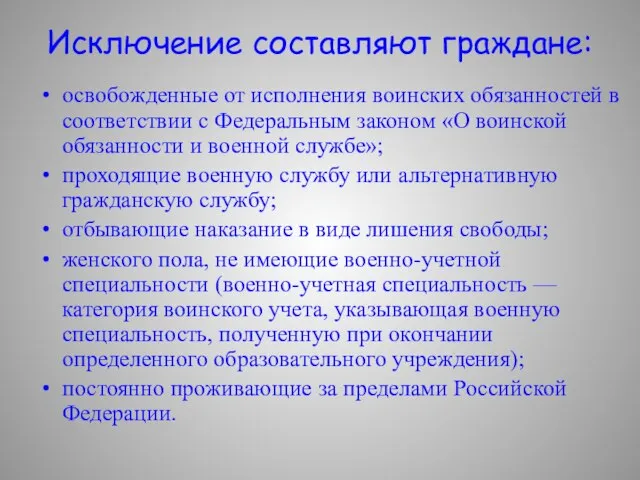 Исключение составляют граждане:

• освобожденные от исполнения воинских обязанностей в соответствии с Федеральным законом «О воинской обязанности и военной службе»;
• проходящие военную службу или альтернативную гражданскую службу;
• отбывающие наказание в виде лишения свободы;
• женского пола, не имеющие военно-учетной специальности (военно-учетная специальность — категория воинского учета, указывающая военную специальность, полученную при окончании определенного образовательного учреждения);
• постоянно проживающие за пределами Российской Федерации.